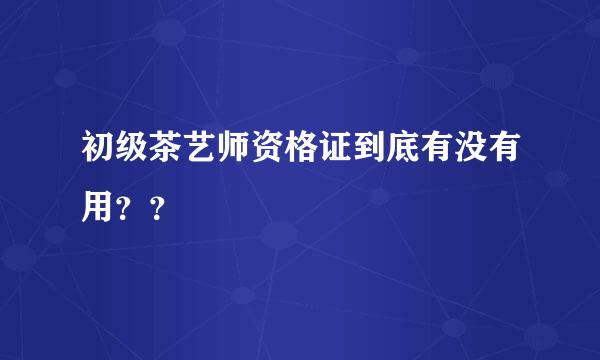 初级茶艺师资格证到底有没有用？？